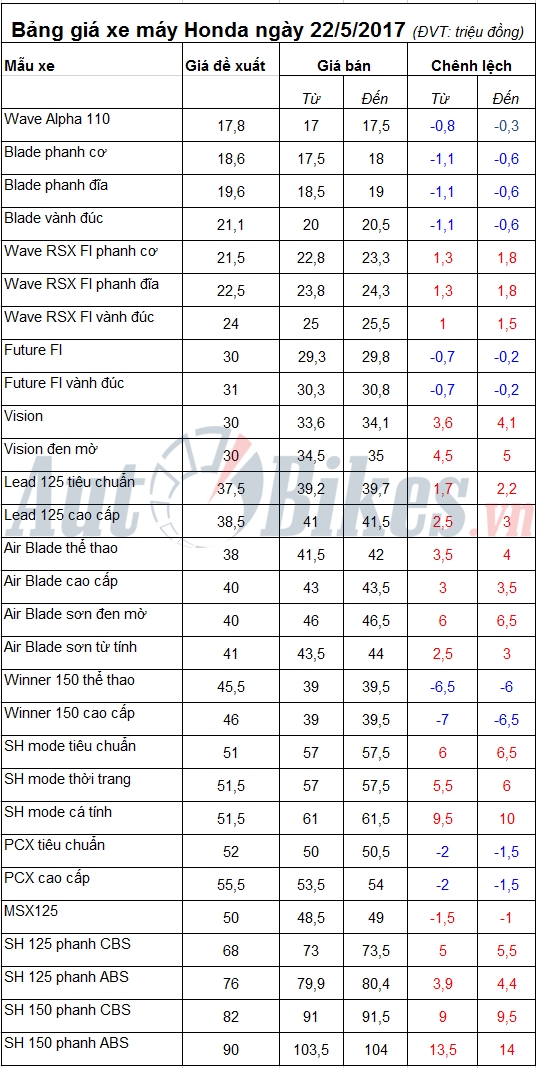 Bảng giá xe máy Honda ngày 22/5/2017 (ĐVT: triệu đồng)

| Mẫu xe | Giá đề xuất | Giá bán | | Chênh lệch | |
|---|---|---|---|---|---|
| | | Từ | Đến | Từ | Đến |
| Wave Alpha 110 | 17,8 | 17 | 17,5 | -0,8 | -0,3 |
| Blade phanh cơ | 18,6 | 17,5 | 18 | -1,1 | -0,6 |
| Blade phanh đĩa | 19,6 | 18,5 | 19 | -1,1 | -0,6 |
| Blade vành đúc | 21,1 | 20 | 20,5 | -1,1 | -0,6 |
| Wave RSX FI phanh cơ | 21,5 | 22,8 | 23,3 | 1,3 | 1,8 |
| Wave RSX FI phanh đĩa | 22,5 | 23,8 | 24,3 | 1,3 | 1,8 |
| Wave RSX FI vành đúc | 24 | 25 | 25,5 | 1 | 1,5 |
| Future FI | 30 | 29,3 | 29,8 | -0,7 | -0,2 |
| Future FI vành đúc | 31 | 30,3 | 30,8 | -0,7 | -0,2 |
| Vision | 30 | 33,6 | 34,1 | 3,6 | 4,1 |
| Vision đen mờ | 30 | 34,5 | 35 | 4,5 | 5 |
| Lead 125 tiêu chuẩn | 37,5 | 39,2 | 39,7 | 1,7 | 2,2 |
| Lead 125 cao cấp | 38,5 | 41 | 41,5 | 2,5 | 3 |
| Air Blade thể thao | 38 | 41,5 | 42 | 3,5 | 4 |
| Air Blade cao cấp | 40 | 43 | 43,5 | 3 | 3,5 |
| Air Blade sơn đen mờ | 40 | 46 | 46,5 | 6 | 6,5 |
| Air Blade sơn từ tính | 41 | 43,5 | 44 | 2,5 | 3 |
| Winner 150 thể thao | 45,5 | 39 | 39,5 | -6,5 | -6 |
| Winner 150 cao cấp | 46 | 39 | 39,5 | -7 | -6,5 |
| SH mode tiêu chuẩn | 51 | 57 | 57,5 | 6 | 6,5 |
| SH mode thời trang | 51,5 | 57 | 57,5 | 5,5 | 6 |
| SH mode cá tính | 51,5 | 61 | 61,5 | 9,5 | 10 |
| PCX tiêu chuẩn | 52 | 50 | 50,5 | -2 | -1,5 |
| PCX cao cấp | 55,5 | 53,5 | 54 | -2 | -1,5 |
| MSX125 | 50 | 48,5 | 49 | -1,5 | -1 |
| SH 125 phanh CBS | 68 | 73 | 73,5 | 5 | 5,5 |
| SH 125 phanh ABS | 76 | 79,9 | 80,4 | 3,9 | 4,4 |
| SH 150 phanh CBS | 82 | 91 | 91,5 | 9 | 9,5 |
| SH 150 phanh ABS | 90 | 103,5 | 104 | 13,5 | 14 |

AutoBikes.vn